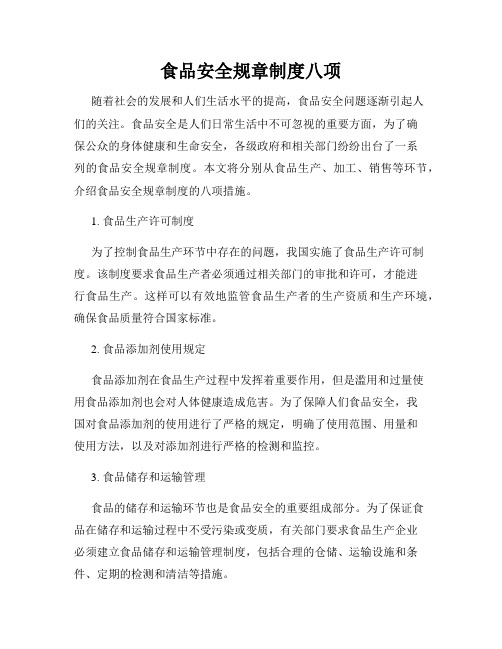 食品安全规章制度八项

随着社会的发展和人们生活水平的提高，食品安全问题逐渐引起人们的关注。食品安全是人们日常生活中不可忽视的重要方面，为了确保公众的身体健康和生命安全，各级政府和相关部门纷纷出台了一系列的食品安全规章制度。本文将分别从食品生产、加工、销售等环节，介绍食品安全规章制度的八项措施。

1. 食品生产许可制度

为了控制食品生产环节中存在的问题，我国实施了食品生产许可制度。该制度要求食品生产者必须通过相关部门的审批和许可，才能进行食品生产。这样可以有效地监管食品生产者的生产资质和生产环境，确保食品质量符合国家标准。

2. 食品添加剂使用规定

食品添加剂在食品生产过程中发挥着重要作用，但是滥用和过量使用食品添加剂也会对人体健康造成危害。为了保障人们食品安全，我国对食品添加剂的使用进行了严格的规定，明确了使用范围、用量和使用方法，以及对添加剂进行严格的检测和监控。

3. 食品储存和运输管理

食品的储存和运输环节也是食品安全的重要组成部分。为了保证食品在储存和运输过程中不受污染或变质，有关部门要求食品生产企业必须建立食品储存和运输管理制度，包括合理的仓储、运输设施和条件、定期的检测和清洁等措施。